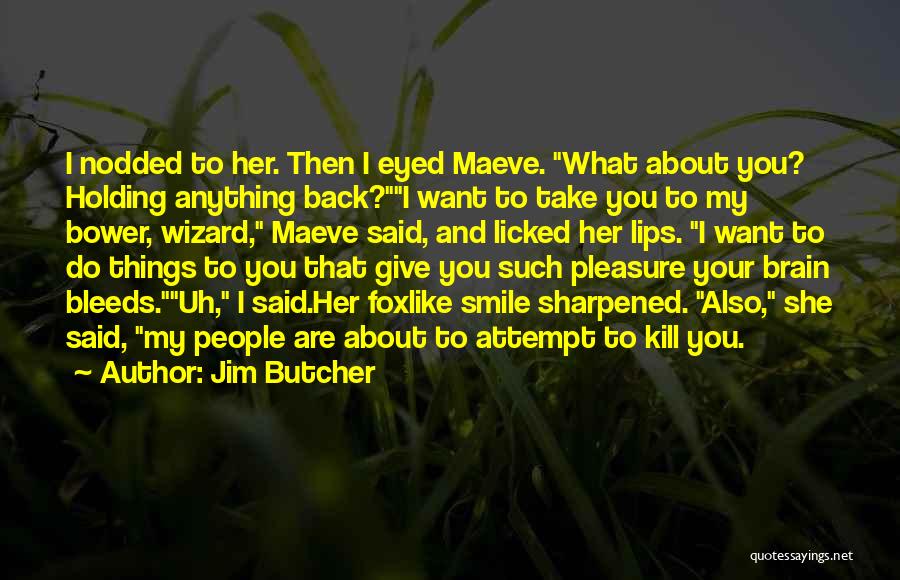 I nodded to her. Then I eyed Maeve. "What about you? Holding anything back?""I want to take you to my bower, wizard," Maeve said, and licked her lips. "I want to do things to you that give you such pleasure your brain bleeds.""Uh," I said.Her foxlike smile sharpened. "Also," she said, "my people are about to attempt to kill you.

~ Author: Jim Butcher

quotessayings.net